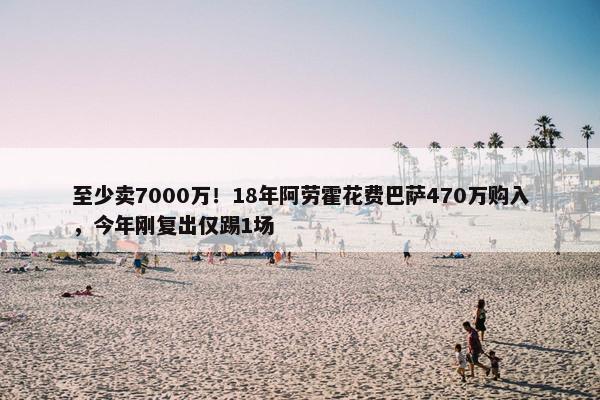 至少卖7000万！18年阿劳霍花费巴萨470万购入，今年刚复出仅踢1场